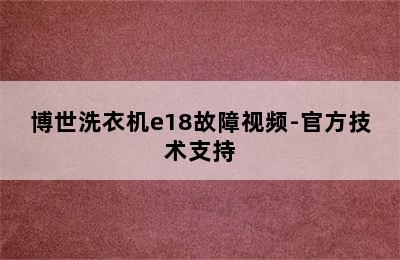 博世洗衣机e18故障视频-官方技术支持